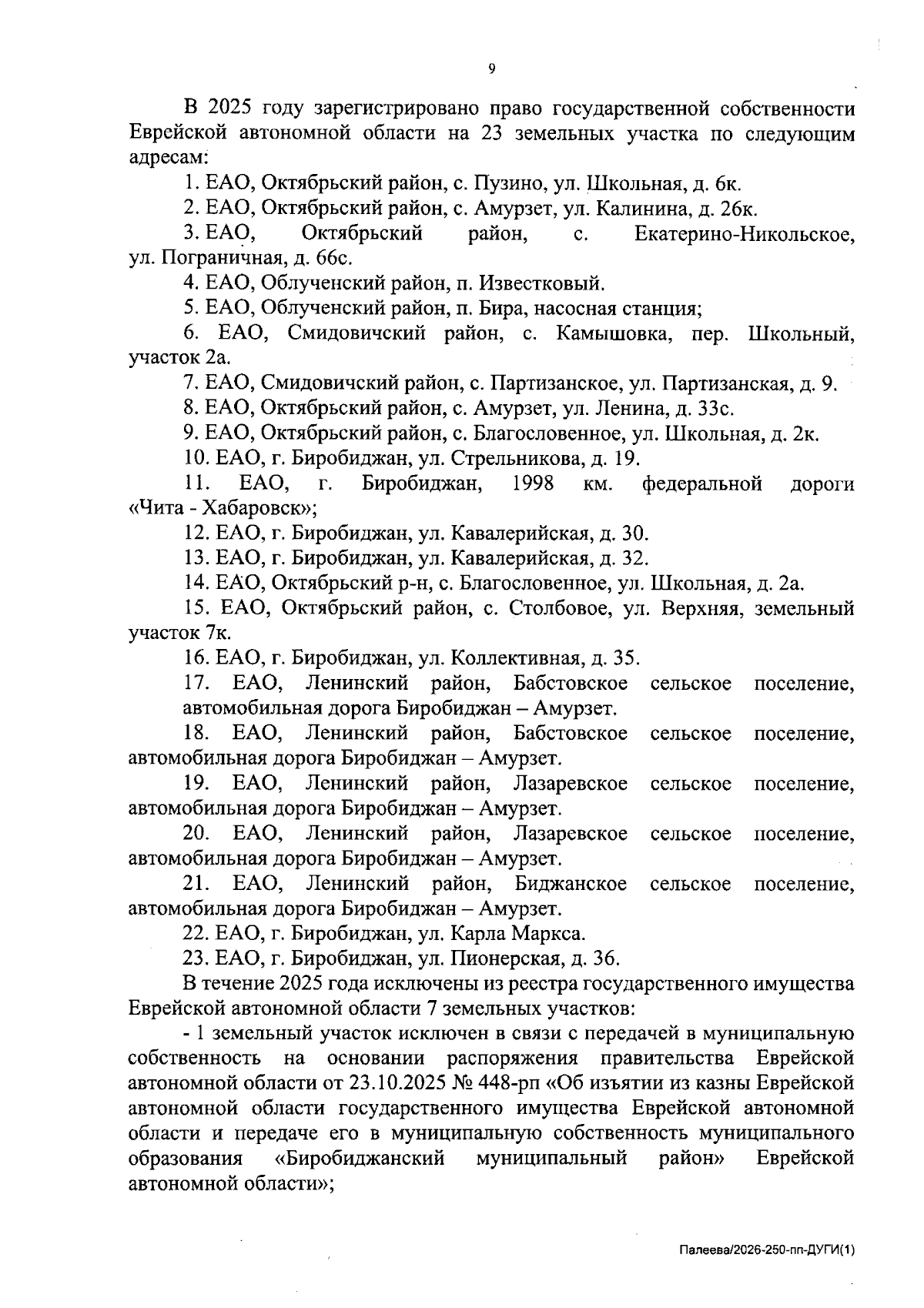 9

В 2025 году зарегистрировано право государственной собственности Еврейской автономной области на 23 земельных участка по следующим адресам:

1. ЕАО, Октябрьский район, с. Пузино, ул. Школьная, д. 6к.

2. ЕАО, Октябрьский район, с. Амурзет, ул. Калинина, д. 26к.

3. ЕАО, Октябрьский район, с. Екатерино-Никольское, ул. Пограничная, д. 66с.

4. ЕАО, Облученский район, п. Известковый.

5. ЕАО, Облученский район, п. Бира, насосная станция;

6. ЕАО, Смидовичский район, с. Камышовка, пер. Школьный, участок 2а.

7. ЕАО, Смидовичский район, с. Партизанское, ул. Партизанская, д. 9.

8. ЕАО, Октябрьский район, с. Амурзет, ул. Ленина, д. 33с.

9. ЕАО, Октябрьский район, с. Благословенное, ул. Школьная, д. 2к.

10. ЕАО, г. Биробиджан, ул. Стрельникова, д. 19.

11. ЕАО, г. Биробиджан, 1998 км. федеральной дороги «Чита - Хабаровск»;

12. ЕАО, г. Биробиджан, ул. Кавалерийская, д. 30.

13. ЕАО, г. Биробиджан, ул. Кавалерийская, д. 32.

14. ЕАО, Октябрьский р-н, с. Благословенное, ул. Школьная, д. 2а.

15. ЕАО, Октябрьский район, с. Столбовое, ул. Верхняя, земельный участок 7к.

16. ЕАО, г. Биробиджан, ул. Коллективная, д. 35.

17. ЕАО, Ленинский район, Бабстовское сельское поселение, автомобильная дорога Биробиджан – Амурзет.

18. ЕАО, Ленинский район, Бабстовское сельское поселение, автомобильная дорога Биробиджан – Амурзет.

19. ЕАО, Ленинский район, Лазаревское сельское поселение, автомобильная дорога Биробиджан – Амурзет.

20. ЕАО, Ленинский район, Лазаревское сельское поселение, автомобильная дорога Биробиджан – Амурзет.

21. ЕАО, Ленинский район, Биджанское сельское поселение, автомобильная дорога Биробиджан – Амурзет.

22. ЕАО, г. Биробиджан, ул. Карла Маркса.

23. ЕАО, г. Биробиджан, ул. Пионерская, д. 36.

В течение 2025 года исключены из реестра государственного имущества Еврейской автономной области 7 земельных участков:

- 1 земельный участок исключен в связи с передачей в муниципальную собственность на основании распоряжения правительства Еврейской автономной области от 23.10.2025 № 448-рп «Об изъятии из казны Еврейской автономной области государственного имущества Еврейской автономной области и передаче его в муниципальную собственность муниципального образования «Биробиджанский муниципальный район» Еврейской автономной области»;

Палеева/2026-250-пп-ДУГИ(1)